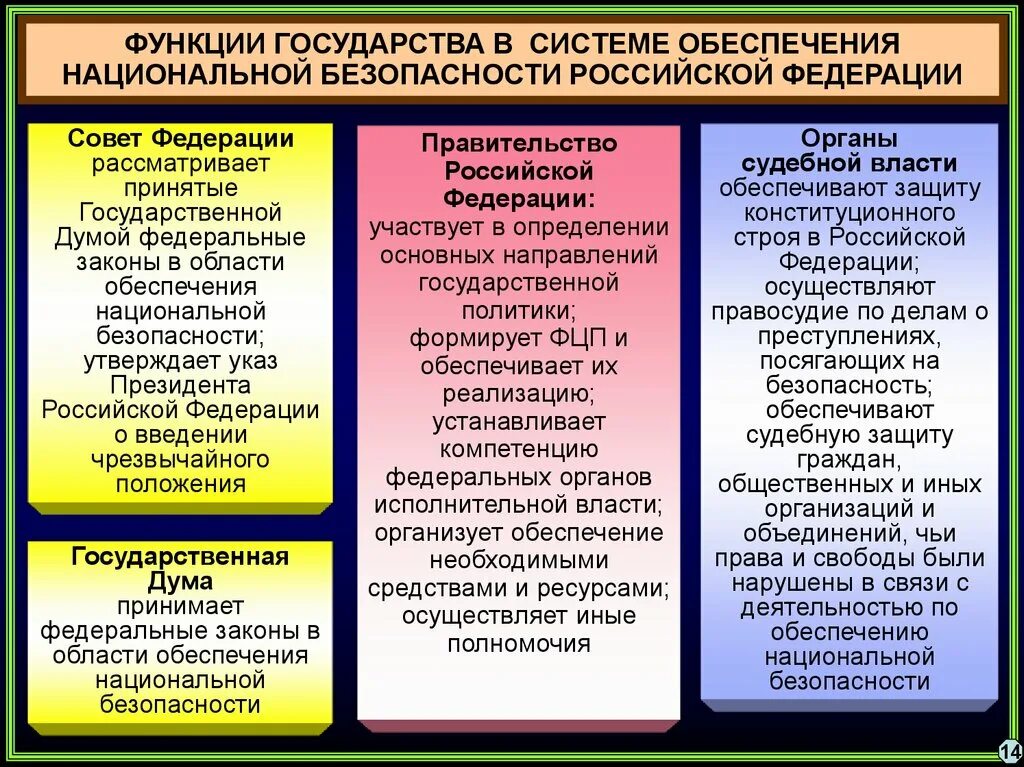 ФУНКЦИИ ГОСУДАРСТВА В СИСТЕМЕ ОБЕСПЕЧЕНИЯ НАЦИОНАЛЬНОЙ БЕЗОПАСНОСТИ РОССИЙСКОЙ ФЕДЕРАЦИИ

Совет Федерации
рассматривает принятые Государственной Думой федеральные законы в области обеспечения национальной безопасности; утверждает указ Президента Российской Федерации о введении чрезвычайного положения

Государственная Дума
принимает федеральные законы в области обеспечения национальной безопасности

Правительство Российской Федерации:
участвует в определении основных направлений государственной политики; формирует ФЦП и обеспечивает их реализацию; устанавливает компетенцию федеральных органов исполнительной власти; организует обеспечение необходимыми средствами и ресурсами; осуществляет иные полномочия

Органы судебной власти
обеспечивают защиту конституционного строя в Российской Федерации; осуществляют правосудие по делам о преступлениях, посягающих на безопасность; обеспечивают судебную защиту граждан, общественных и иных организаций и объединений, чьи права и свободы были нарушены в связи с деятельностью по обеспечению национальной безопасности

14